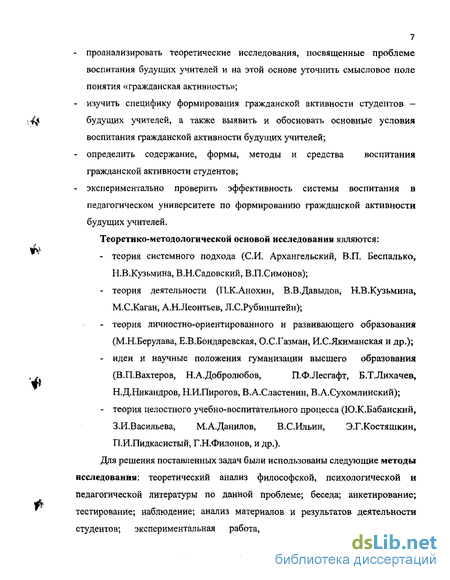 7

- проанализировать теоретические исследования, посвященные проблеме воспитания будущих учителей и на этой основе уточнить смысловое поле понятия «гражданская активность»;

- изучить специфику формирования гражданской активности студентов – будущих учителей, а также выявить и обосновать основные условия воспитания гражданской активности будущих учителей;

- определить содержание, формы, методы и средства воспитания гражданской активности студентов;

- экспериментально проверить эффективность системы воспитания в педагогическом университете по формированию гражданской активности будущих учителей.

Теоретико-методологической основой исследования являются:

- теория системного подхода (С.И. Архангельский, В.П. Беспалько, Н.В.Кузьмина, В.Н.Садовский, В.П.Симонов);

- теория деятельности (П.К.Анохин, В.В.Давыдов, Н.В.Кузьмина, М.С.Каган, А.Н.Леонтьев, Л.С.Рубинштейн);

- теория личностно-ориентированного и развивающего образования (М.Н.Берулава, Е.В.Бондаревская, О.С.Газман, И.С.Якиманская и др.);

- идеи и научные положения гуманизации высшего образования (В.П.Вахтеров, Н.А.Добролюбов, П.Ф.Лесгафт, Б.Т.Лихачев, Н.Д.Никандров, Н.И.Пирогов, В.А.Сластенин, В.А.Сухомлинский);

- теория целостного учебно-воспитательного процесса (Ю.К.Бабанский, З.И.Васильева, М.А.Данилов, В.С.Ильин, Э.Г.Костяшкин, П.И.Пидкасистый, Г.Н.Филонов, и др.).

Для решения поставленных задач были использованы следующие методы исследования: теоретический анализ философской, психологической и педагогической литературы по данной проблеме; беседа; анкетирование; тестирование; наблюдение; анализ материалов и результатов деятельности студентов; экспериментальная работа,

dsLib.net
библиотека диссертаций